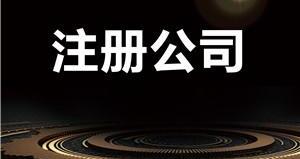 注册公司